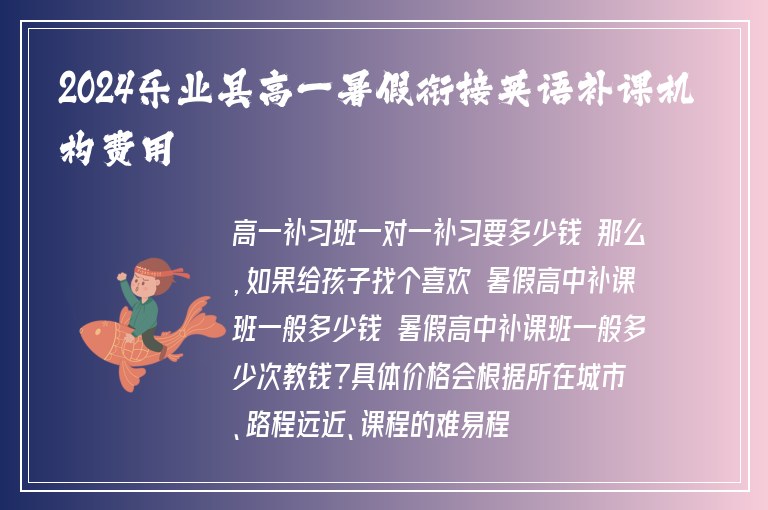 2024乐业县高一暑假衔接英语补课机构费用

高一补习班一对一补习要多少钱 那么，如果给孩子找个喜欢 暑假高中补课班一般多少钱 暑假高中补课班一般多少次教钱?具体价格会根据所在城市、路程远近、课程的难易程